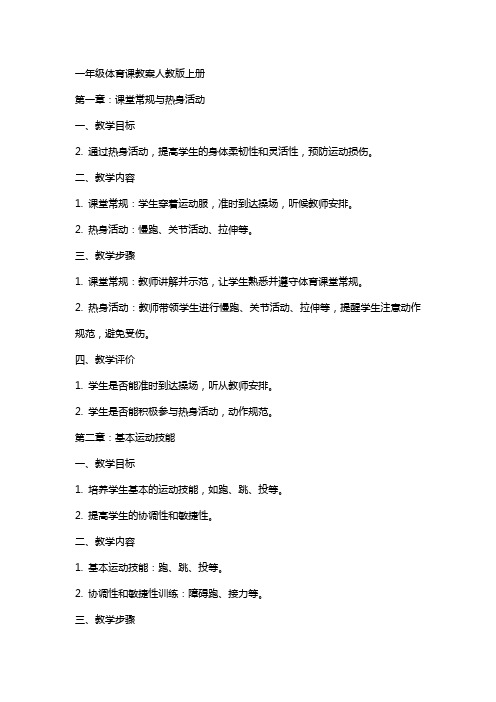 一年级体育课教案人教版上册

第一章：课堂常规与热身活动

一、教学目标

2. 通过热身活动，提高学生的身体柔韧性和灵活性，预防运动损伤。

二、教学内容

1. 课堂常规：学生穿着运动服，准时到达操场，听候教师安排。

2. 热身活动：慢跑、关节活动、拉伸等。

三、教学步骤

1. 课堂常规：教师讲解并示范，让学生熟悉并遵守体育课堂常规。

2. 热身活动：教师带领学生进行慢跑、关节活动、拉伸等，提醒学生注意动作规范，避免受伤。

四、教学评价

1. 学生是否能准时到达操场，听从教师安排。

2. 学生是否能积极参与热身活动，动作规范。

第二章：基本运动技能

一、教学目标

1. 培养学生基本的运动技能，如跑、跳、投等。

2. 提高学生的协调性和敏捷性。

二、教学内容

1. 基本运动技能：跑、跳、投等。

2. 协调性和敏捷性训练：障碍跑、接力等。

三、教学步骤